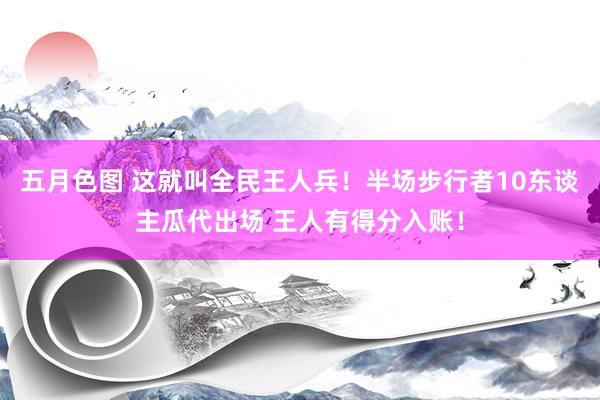 五月色图 这就叫全民王人兵！半场步行者10东谈主瓜代出场 王人有得分入账！